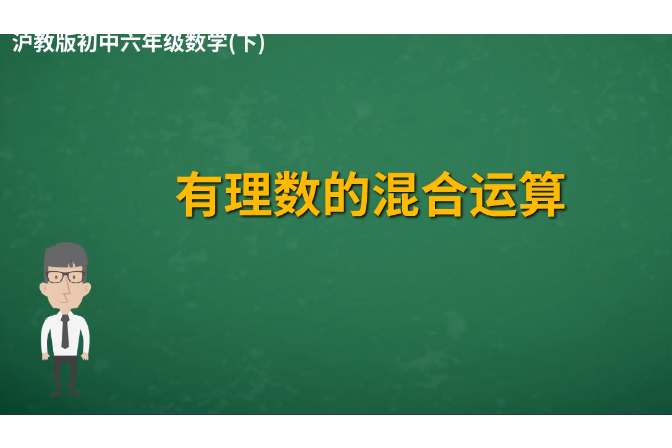 沪教版初中六年级数学(下)

有理数的混合运算